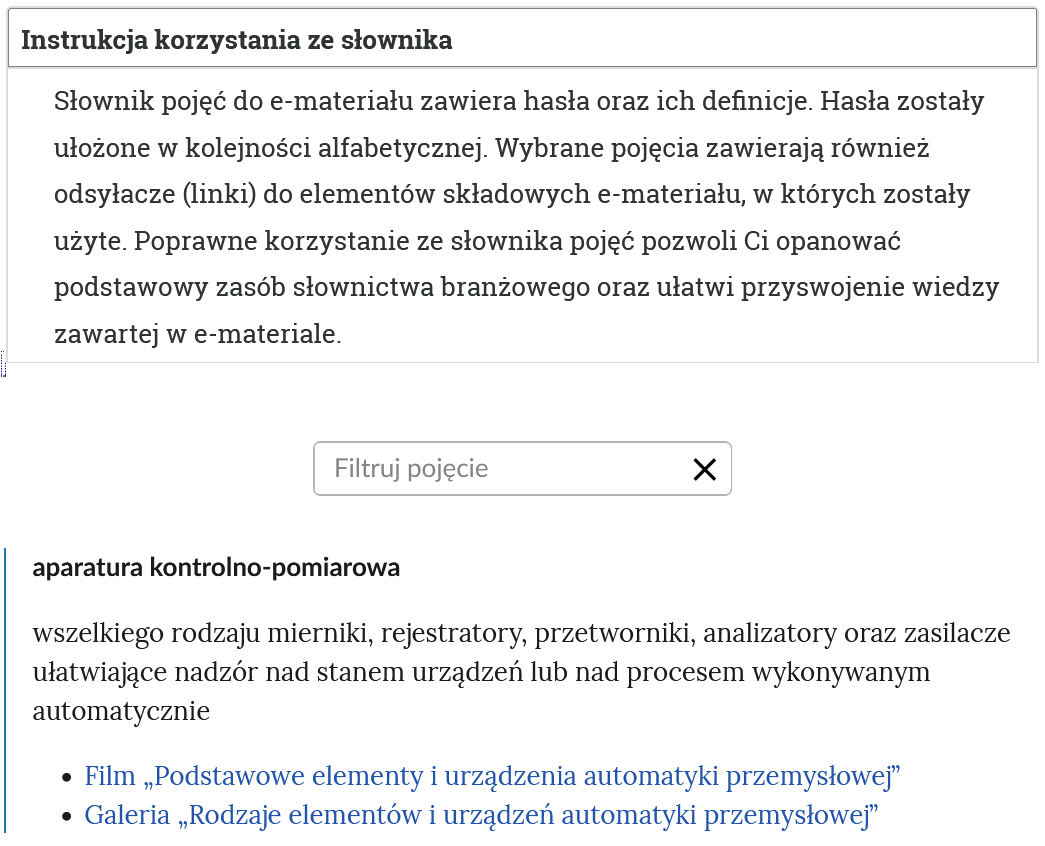 Instrukcja korzystania ze słownika

Słownik pojęć do e-materiału zawiera hasła oraz ich definicje. Hasła zostały ułożone w kolejności alfabetycznej. Wybrane pojęcia zawierają również odsyłacze (linki) do elementów składowych e-materiału, w których zostały użyte. Poprawne korzystanie ze słownika pojęć pozwoli Ci opanować podstawowy zasób słownictwa branżowego oraz ułatwi przyswojenie wiedzy zawartej w e-materiale.

Filtruj pojęcie

aparatura kontrolno-pomiarowa

wszelkiego rodzaju mierniki, rejestratory, przetworniki, analizatory oraz zasilacze ułatwiające nadzór nad stanem urządzeń lub nad procesem wykonywanym automatycznie

- Film „Podstawowe elementy i urządzenia automatyki przemysłowej”
- Galeria „Rodzaje elementów i urządzeń automatyki przemysłowej”